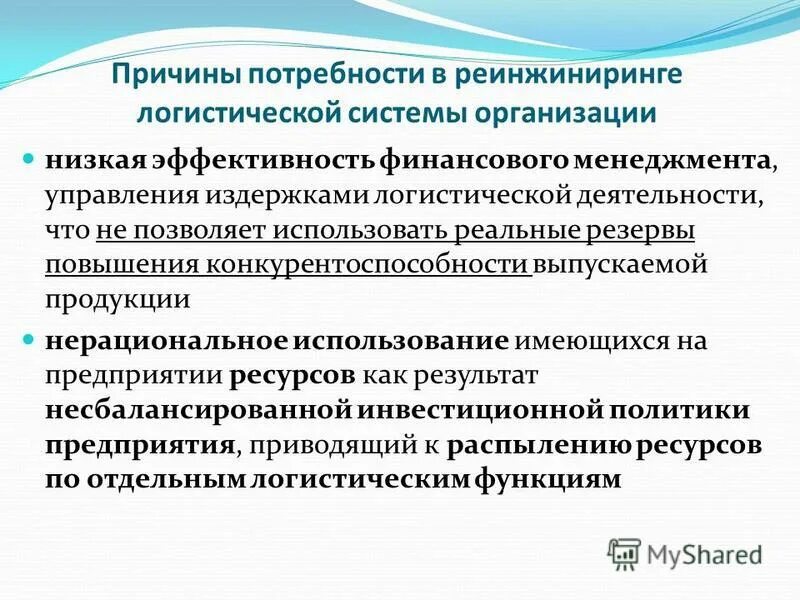 Причины потребности в реинжиниринге логистической системы организации

низкая эффективность финансового менеджмента, управления издержками логистической деятельности, что не позволяет использовать реальные резервы повышения конкурентоспособности выпускаемой продукции

нерациональное использование имеющихся на предприятии ресурсов как результат несбалансированной инвестиционной политики предприятия, приводящий к распылению ресурсов по отдельным логистическим функциям

MyShared